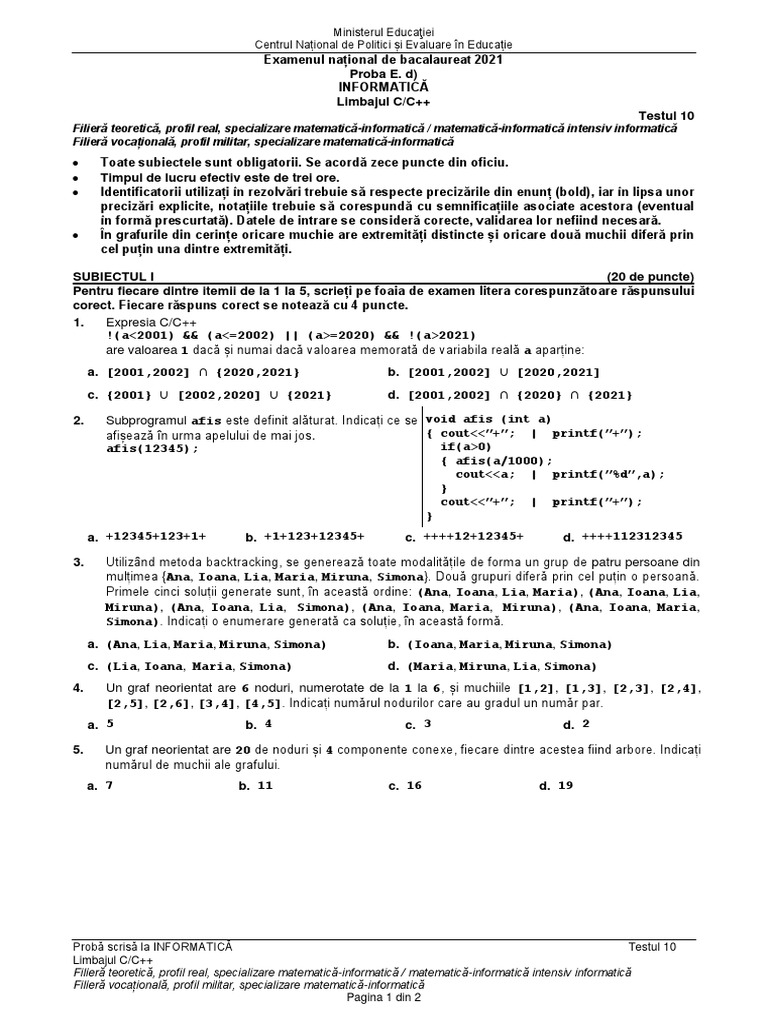 Ministerul Educației
Centrul Național de Politici și Evaluare în Educație
Examenul național de bacalaureat 2021
Proba E. d)
INFORMATICĂ
Limbajul C/C++

Testul 10

Filieră teoretică, profil real, specializare matematică-informatică / matematică-informatică intensiv informatică
Filieră vocațională, profil militar, specializare matematică-informatică

• Toate subiectele sunt obligatorii. Se acordă zece puncte din oficiu.
• Timpul de lucru efectiv este de trei ore.
• Identificatorii utilizați în rezolvări trebuie să respecte precizările din enunț (bold), iar în lipsa unor precizări explicite, notațiile trebuie să corespundă cu semnificațiile asociate acestora (eventual în formă prescurtată). Datele de intrare se consideră corecte, validarea lor nefiind necesară.
• În grafurile din cerințe oricare muchie are extremități distincte și oricare două muchii diferă prin cel puțin una dintre extremități.

SUBIECTUL I (20 de puncte)
Pentru fiecare dintre itemii de la 1 la 5, scrieți pe foaia de examen litera corespunzătoare răspunsului corect. Fiecare răspuns corect se notează cu 4 puncte.

1. Expresia C/C++
!(a<2001) && (a<=2002) || (a>=2020) && !(a>2021)
are valoarea 1 dacă și numai dacă valoarea memorată de variabila reală a aparține:

a. [2001,2002] ∩ {2020,2021}
b. [2001,2002] ∪ [2020,2021]
c. {2001} ∪ [2002,2020] ∪ {2021}
d. [2001,2002] ∩ {2020} ∩ {2021}

2. Subprogramul afis este definit alăturat. Indicați ce se afișează în urma apelului de mai jos.
afis(12345);

void afis (int a)
{ cout<<"+"; | printf("+");
  if(a>0)
  { afis(a/1000);
    cout<<a; | printf("%d",a);
  }
  cout<<"+"; | printf("+");
}

a. +12345+123+1+
b. +1+123+12345+
c. ++++12+12345+
d. ++++112312345

3. Utilizând metoda backtracking, se generează toate modalitățile de forma un grup de patru persoane din mulțimea {Ana, Ioana, Lia, Maria, Miruna, Simona}. Două grupuri diferă prin cel puțin o persoană. Primele cinci soluții generate sunt, în această ordine: (Ana, Ioana, Lia, Maria), (Ana, Ioana, Lia, Miruna), (Ana, Ioana, Lia, Simona), (Ana, Ioana, Maria, Miruna), (Ana, Ioana, Maria, Simona). Indicați o enumerare generată ca soluție, în această formă.

a. (Ana, Lia, Maria, Miruna, Simona)
b. (Ioana, Maria, Miruna, Simona)
c. (Lia, Ioana, Maria, Simona)
d. (Maria, Miruna, Lia, Simona)

4. Un graf neorientat are 6 noduri, numerotate de la 1 la 6, și muchiile [1,2], [1,3], [2,3], [2,4], [2,5], [2,6], [3,4], [4,5]. Indicați numărul nodurilor care au gradul un număr par.

a. 5
b. 4
c. 3
d. 2

5. Un graf neorientat are 20 de noduri și 4 componente conexe, fiecare dintre acestea fiind arbore. Indicați numărul de muchii ale grafului.

a. 7
b. 11
c. 16
d. 19

Probă scrisă la INFORMATICĂ
Testul 10
Limbajul C/C++
Filieră teoretică, profil real, specializare matematică-informatică / matematică-informatică intensiv informatică
Filieră vocațională, profil militar, specializare matematică-informatică
Pagina 1 din 2